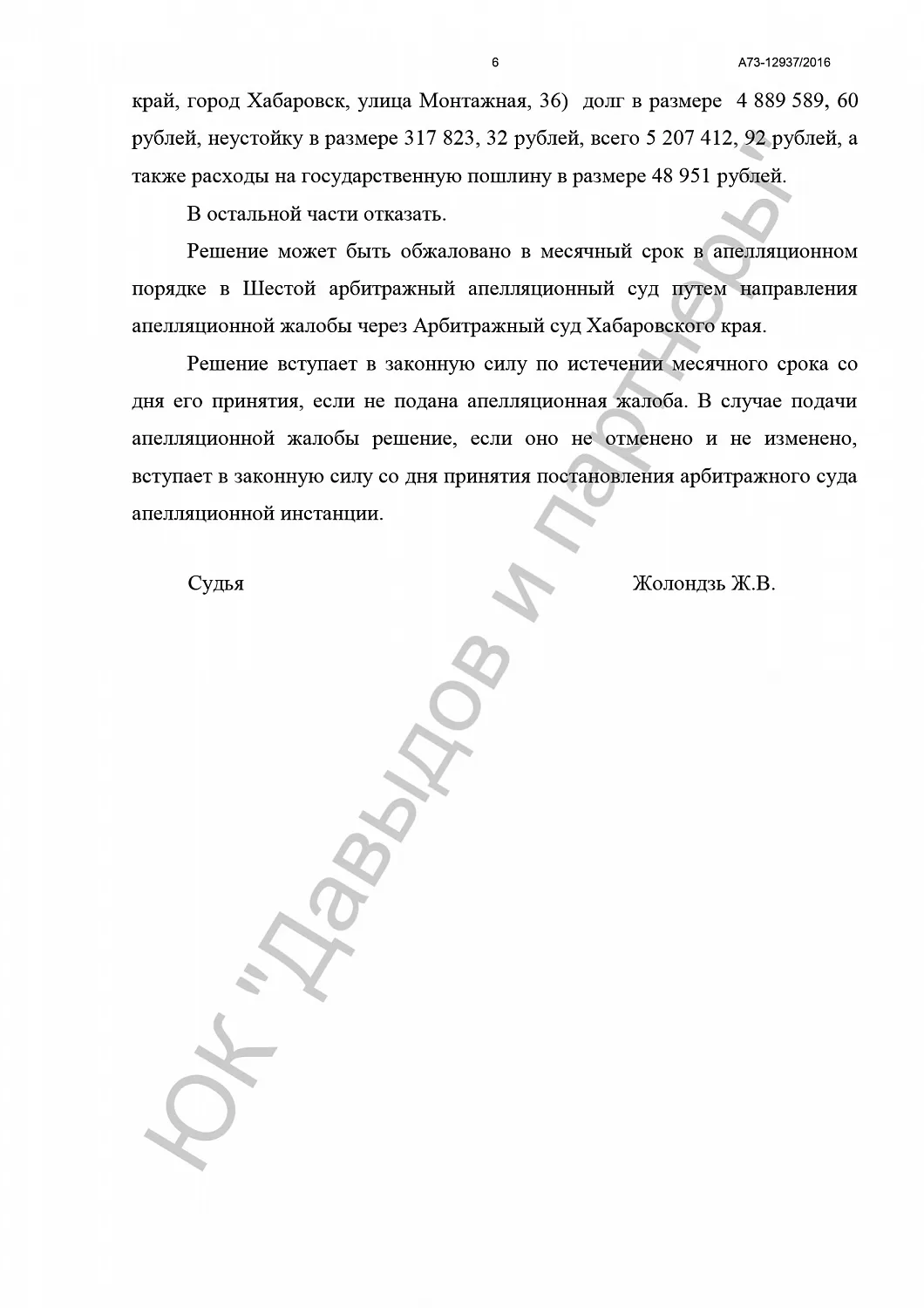 6

А73-12937/2016

край, город Хабаровск, улица Монтажная, 36) долг в размере 4 889 589, 60 рублей, неустойку в размере 317 823, 32 рублей, всего 5 207 412, 92 рублей, а также расходы на государственную пошлину в размере 48 951 рублей.

В остальной части отказать.

Решение может быть обжаловано в месячный срок в апелляционном порядке в Шестой арбитражный апелляционный суд путем направления апелляционной жалобы через Арбитражный суд Хабаровского края.

Решение вступает в законную силу по истечении месячного срока со дня его принятия, если не подана апелляционная жалоба. В случае подачи апелляционной жалобы решение, если оно не отменено и не изменено, вступает в законную силу со дня принятия постановления арбитражного суда апелляционной инстанции.

Судья Жолондзь Ж.В.

ЮК "Давыдов и партнеры"